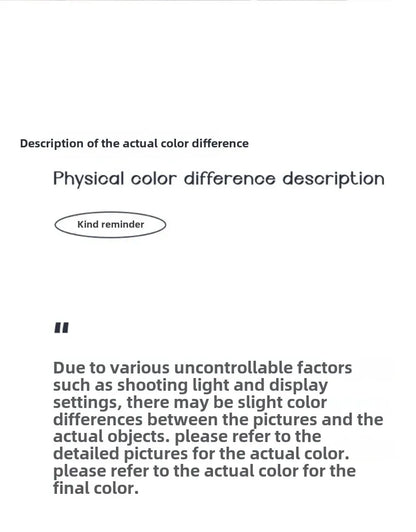 Description of the actual color difference

Physical color difference description

Kind reminder

"

Due to various uncontrollable factors such as shooting light and display settings, there may be slight color differences between the pictures and the actual objects. please refer to the detailed pictures for the actual color. please refer to the actual color for the final color.